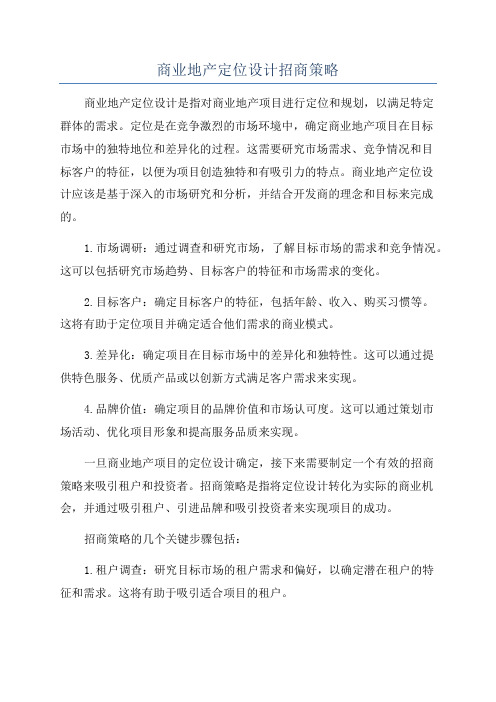 商业地产定位设计招商策略

商业地产定位设计是指对商业地产项目进行定位和规划，以满足特定群体的需求。定位是在竞争激烈的市场环境中，确定商业地产项目在目标市场中的独特地位和差异化的过程。这需要研究市场需求、竞争情况和目标客户的特征，以便为项目创造独特和有吸引力的特点。商业地产定位设计应该是基于深入的市场研究和分析，并结合开发商的理念和目标来完成的。

1.市场调研：通过调查和研究市场，了解目标市场的需求和竞争情况。这可以包括研究市场趋势、目标客户的特征和市场需求的变化。

2.目标客户：确定目标客户的特征，包括年龄、收入、购买习惯等。这将有助于定位项目并确定适合他们需求的商业模式。

3.差异化：确定项目在目标市场中的差异化和独特性。这可以通过提供特色服务、优质产品或以创新方式满足客户需求来实现。

4.品牌价值：确定项目的品牌价值和市场认可度。这可以通过策划市场活动、优化项目形象和提高服务品质来实现。

一旦商业地产项目的定位设计确定，接下来需要制定一个有效的招商策略来吸引租户和投资者。招商策略是指将定位设计转化为实际的商业机会，并通过吸引租户、引进品牌和吸引投资者来实现项目的成功。

招商策略的几个关键步骤包括：

1.租户调查：研究目标市场的租户需求和偏好，以确定潜在租户的特征和需求。这将有助于吸引适合项目的租户。